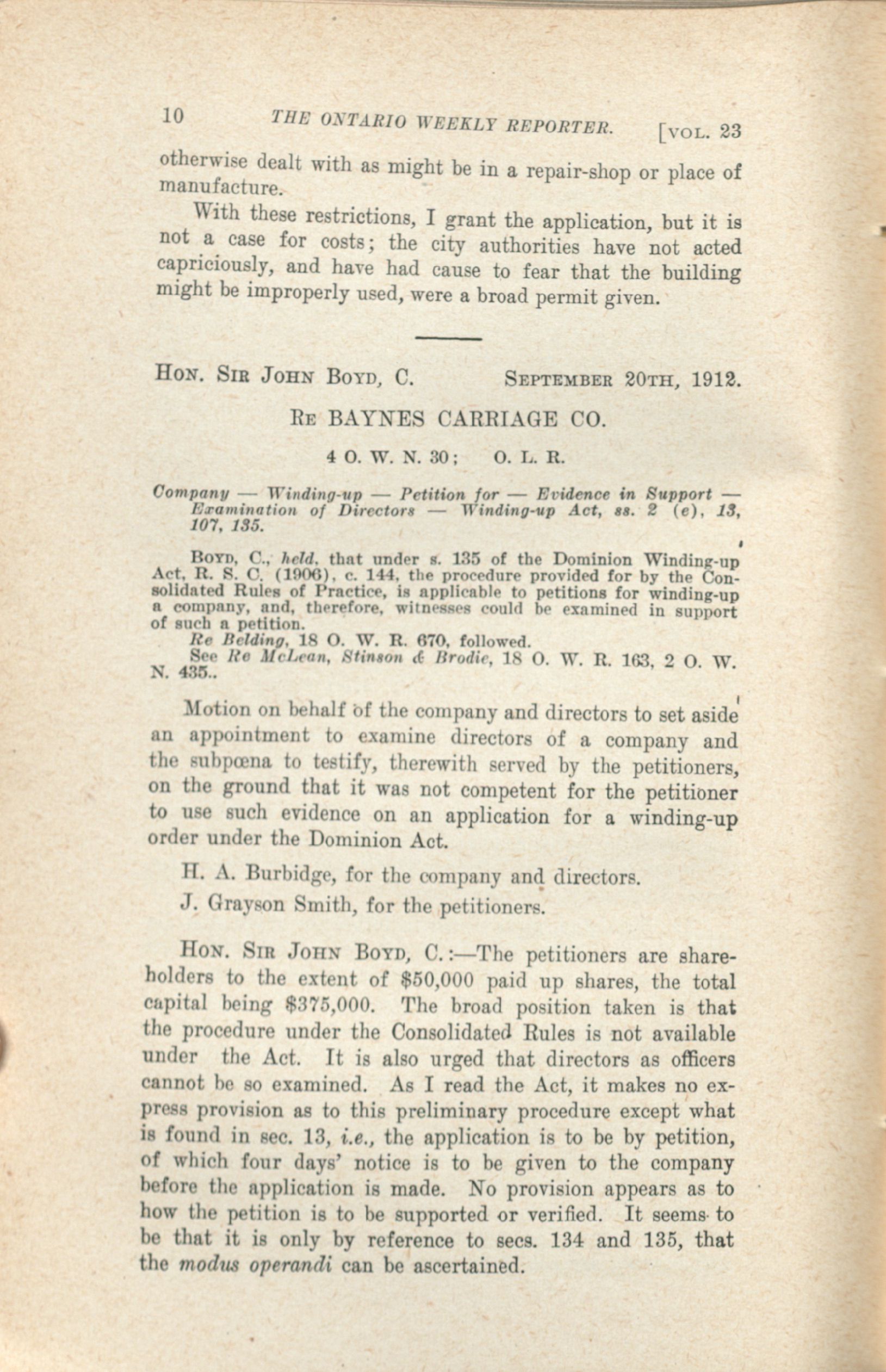 10 THE ONTARIO WEEKLY REPORTER. [VOL. 23

otherwise dealt with as might be in a repair-shop or place of manufacture.

With these restrictions, I grant the application, but it is not a case for costs; the city authorities have not acted capriciously, and have had cause to fear that the building might be improperly used, were a broad permit given.

HON. SIR JOHN BOYD, C. SEPTEMBER 20TH, 1912.

RE BAYNES CARRIAGE CO.

4 O. W. N. 30; O. L. R.

Company — Winding-up — Petition for — Evidence in Support — Examination of Directors — Winding-up Act, ss. 2 (e), 13, 107, 135.

BOYD, C., held, that under s. 135 of the Dominion Winding-up Act, R. S. C. (1906), c. 144, the procedure provided for by the Consolidated Rules of Practice, is applicable to petitions for winding-up a company, and, therefore, witnesses could be examined in support of such a petition.

Re Belding, 18 O. W. R. 670, followed.

See Re McLean, Stinson & Brodie, 18 O. W. R. 163, 2 O. W. N. 435..

Motion on behalf of the company and directors to set aside an appointment to examine directors of a company and the subpœna to testify, therewith served by the petitioners, on the ground that it was not competent for the petitioner to use such evidence on an application for a winding-up order under the Dominion Act.

H. A. Burbidge, for the company and directors.

J. Grayson Smith, for the petitioners.

HON. SIR JOHN BOYD, C.:—The petitioners are shareholders to the extent of $50,000 paid up shares, the total capital being $375,000. The broad position taken is that the procedure under the Consolidated Rules is not available under the Act. It is also urged that directors as officers cannot be so examined. As I read the Act, it makes no express provision as to this preliminary procedure except what is found in sec. 13, i.e., the application is to be by petition, of which four days' notice is to be given to the company before the application is made. No provision appears as to how the petition is to be supported or verified. It seems to be that it is only by reference to secs. 134 and 135, that the modus operandi can be ascertained.